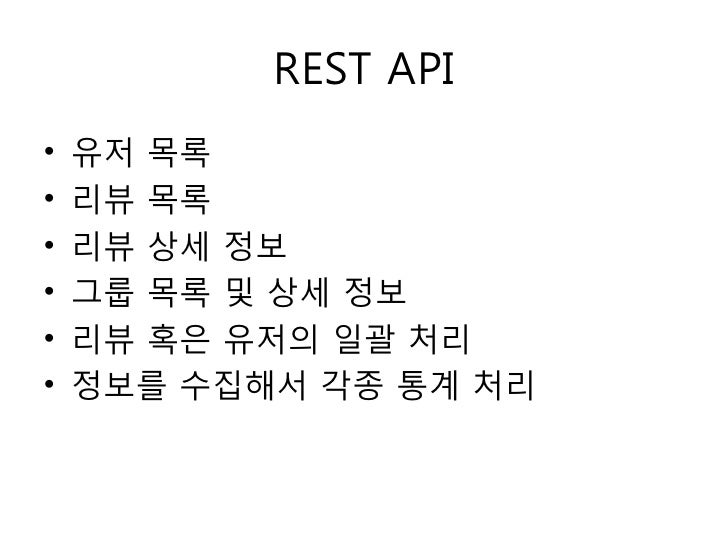 REST API

• 유저 목록
• 리뷰 목록
• 리뷰 상세 정보
• 그룹 목록 및 상세 정보
• 리뷰 혹은 유저의 일괄 처리
• 정보를 수집해서 각종 통계 처리